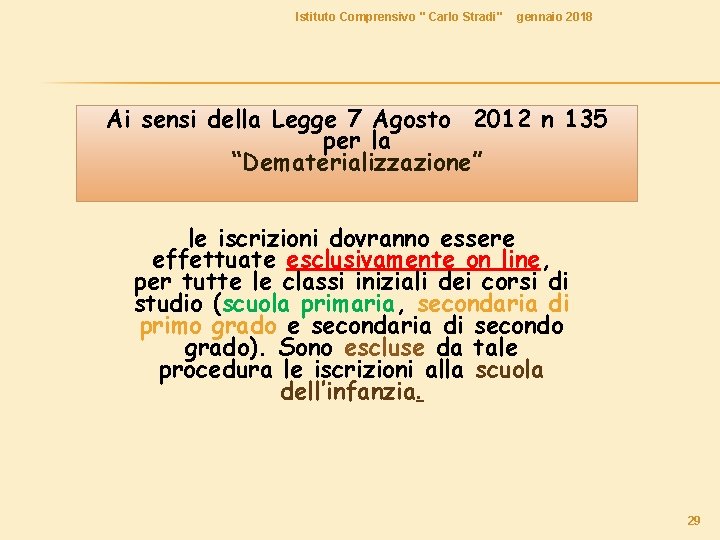 Istituto Comprensivo " Carlo Stradi" gennaio 2018

Ai sensi della Legge 7 Agosto 2012 n 135
per la
"Dematerializzazione"

le iscrizioni dovranno essere effettuate esclusivamente on line, per tutte le classi iniziali dei corsi di studio (scuola primaria, secondaria di primo grado e secondaria di secondo grado). Sono escluse da tale procedura le iscrizioni alla scuola dell'infanzia.

29